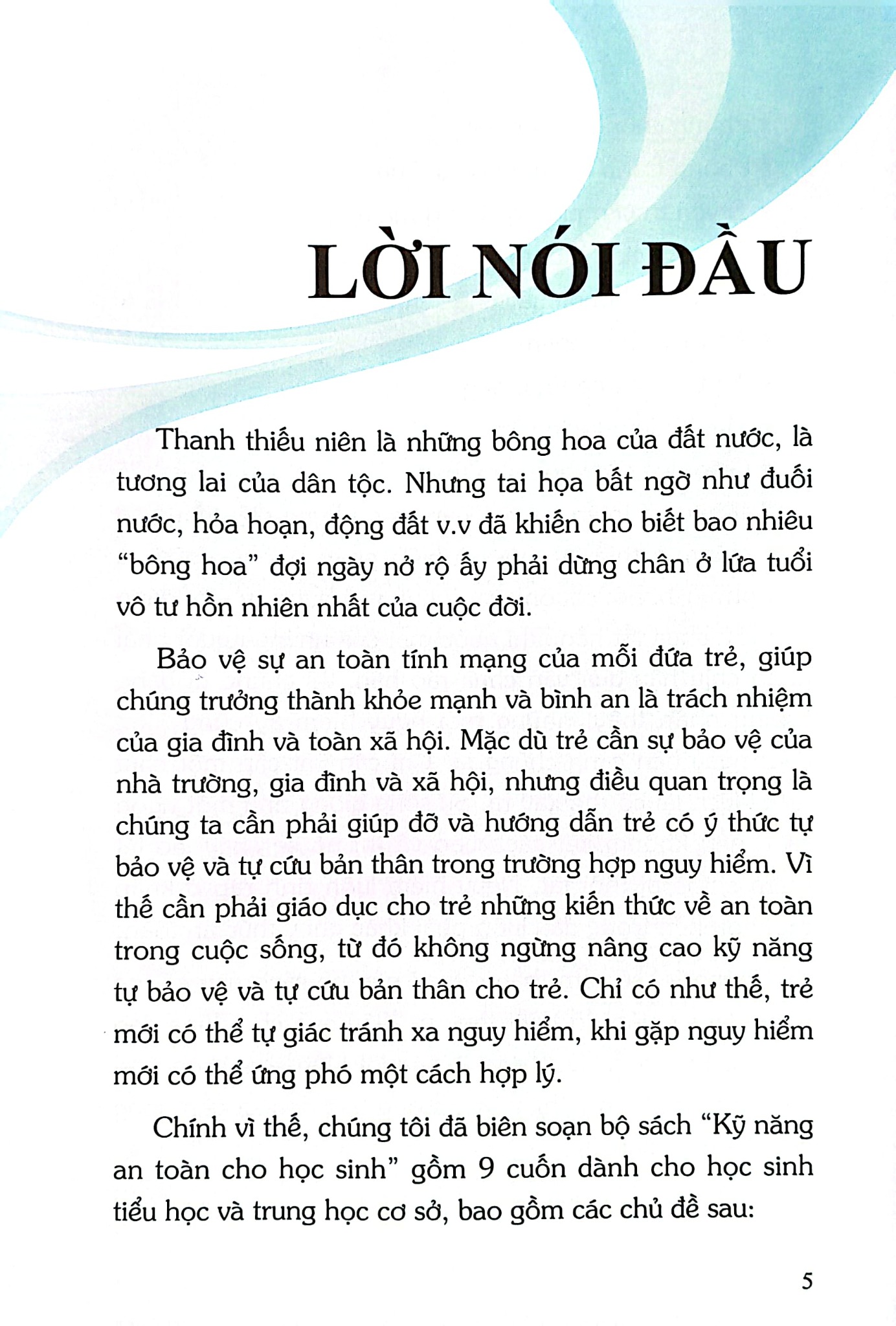 LỜI NÓI ĐẦU

Thanh thiếu niên là những bông hoa của đất nước, là tương lai của dân tộc. Nhưng tai họa bất ngờ như đuối nước, hỏa hoạn, động đất v.v đã khiến cho biết bao nhiêu "bông hoa" đợi ngày nở rộ ấy phải dừng chân ở lứa tuổi vô tư hồn nhiên nhất của cuộc đời.

Bảo vệ sự an toàn tính mạng của mỗi đứa trẻ, giúp chúng trưởng thành khỏe mạnh và bình an là trách nhiệm của gia đình và toàn xã hội. Mặc dù trẻ cần sự bảo vệ của nhà trường, gia đình và xã hội, nhưng điều quan trọng là chúng ta cần phải giúp đỡ và hướng dẫn trẻ có ý thức tự bảo vệ và tự cứu bản thân trong trường hợp nguy hiểm. Vì thế cần phải giáo dục cho trẻ những kiến thức về an toàn trong cuộc sống, từ đó không ngừng nâng cao kỹ năng tự bảo vệ và tự cứu bản thân cho trẻ. Chỉ có như thế, trẻ mới có thể tự giác tránh xa nguy hiểm, khi gặp nguy hiểm mới có thể ứng phó một cách hợp lý.

Chính vì thế, chúng tôi đã biên soạn bộ sách "Kỹ năng an toàn cho học sinh" gồm 9 cuốn dành cho học sinh tiểu học và trung học cơ sở, bao gồm các chủ đề sau:

5